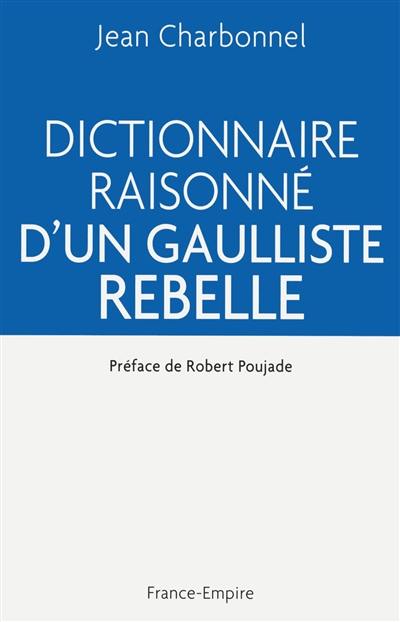 Jean Charbonnel

DICTIONNAIRE RAISONNÉ D'UN GAULLISTE REBELLE

Préface de Robert Poujade

France-Empire